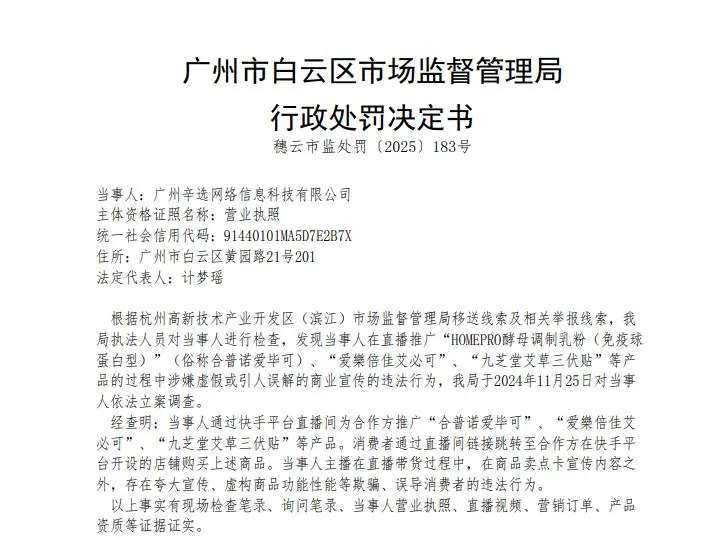 广州市白云区市场监督管理局
行政处罚决定书
穗云市监处罚〔2025〕183号

当事人：广州辛选网络信息科技有限公司
主体资格证照名称：营业执照
统一社会信用代码：91440101MA5D7E2B7X
住所：广州市白云区黄园路21号201
法定代表人：计梦瑶

根据杭州高新技术产业开发区（滨江）市场监督管理局移送线索及相关举报线索，我局执法人员对当事人进行检查，发现当事人在直播推广“HOMEPRO酵母调制乳粉（免疫球蛋白型）”（俗称合普诺爱毕可）、“爱樂倍佳艾必可”、“九芝堂艾草三伏贴”等产品的过程中涉嫌虚假或引人误解的商业宣传的违法行为，我局于2024年11月25日对当事人依法立案调查。

经查明：当事人通过快手平台直播间为合作方推广“合普诺爱毕可”、“爱樂倍佳艾必可”、“九芝堂艾草三伏贴”等产品。消费者通过直播间链接跳转至合作方在快手平台开设的店铺购买上述商品。当事人主播在直播带货过程中，在商品卖点卡宣传内容之外，存在夸大宣传、虚构商品功能性能等欺骗、误导消费者的违法行为。

以上事实有现场检查笔录、询问笔录、当事人营业执照、直播视频、营销订单、产品资质等证据证实。